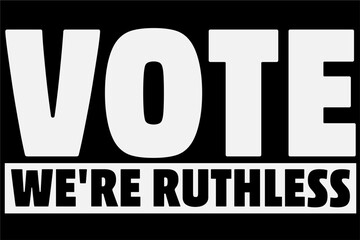 VOTE
WE'RE RUTHLESS